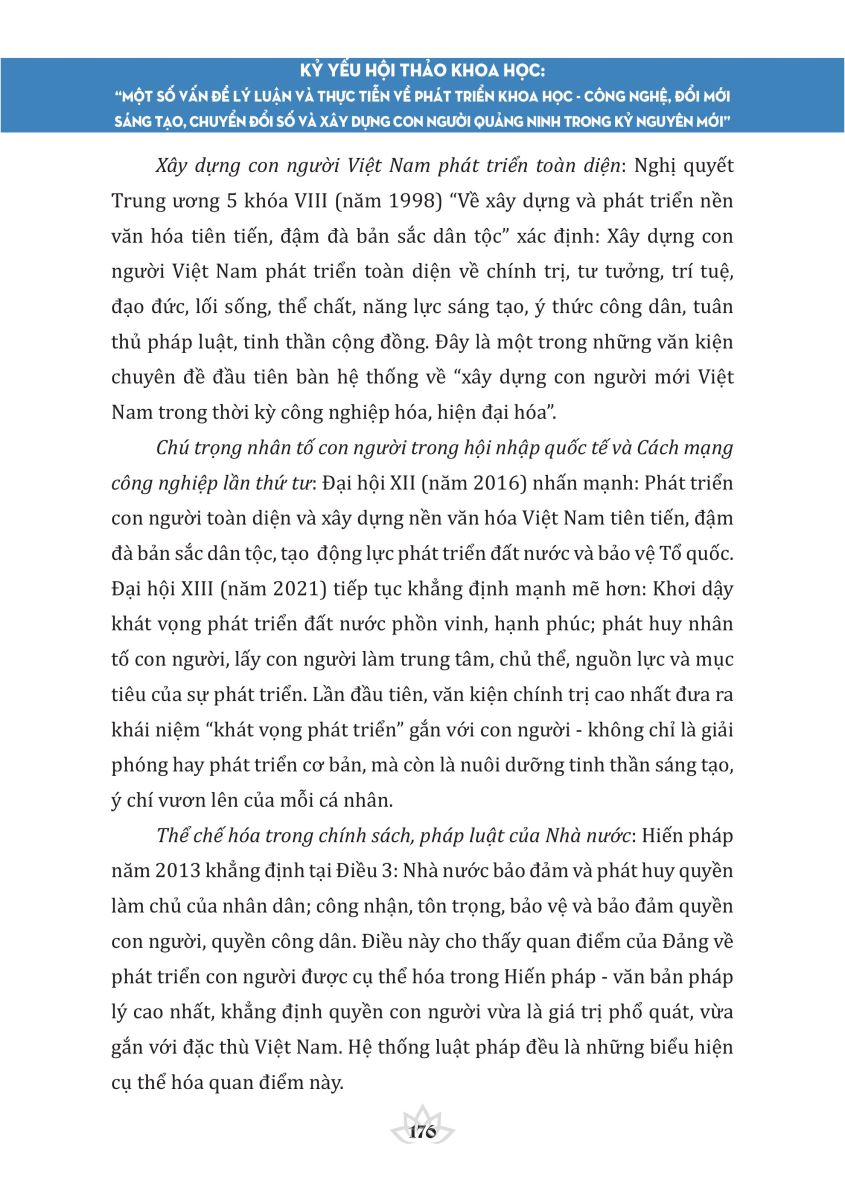 KỶ YẾU HỘI THẢO KHOA HỌC:
"MỘT SỐ VẤN ĐỀ LÝ LUẬN VÀ THỰC TIỄN VỀ PHÁT TRIỂN KHOA HỌC - CÔNG NGHỆ, ĐỔI MỚI SÁNG TẠO, CHUYỂN ĐỔI SỐ VÀ XÂY DỰNG CON NGƯỜI QUẢNG NINH TRONG KỶ NGUYÊN MỚI"

Xây dựng con người Việt Nam phát triển toàn diện: Nghị quyết Trung ương 5 khóa VIII (năm 1998) "Về xây dựng và phát triển nền văn hóa tiên tiến, đậm đà bản sắc dân tộc" xác định: Xây dựng con người Việt Nam phát triển toàn diện về chính trị, tư tưởng, trí tuệ, đạo đức, lối sống, thể chất, năng lực sáng tạo, ý thức công dân, tuân thủ pháp luật, tinh thần cộng đồng. Đây là một trong những văn kiện chuyên đề đầu tiên bàn hệ thống về "xây dựng con người mới Việt Nam trong thời kỳ công nghiệp hóa, hiện đại hóa".

Chú trọng nhân tố con người trong hội nhập quốc tế và Cách mạng công nghiệp lần thứ tư: Đại hội XII (năm 2016) nhấn mạnh: Phát triển con người toàn diện và xây dựng nền văn hóa Việt Nam tiên tiến, đậm đà bản sắc dân tộc, tạo động lực phát triển đất nước và bảo vệ Tổ quốc. Đại hội XIII (năm 2021) tiếp tục khẳng định mạnh mẽ hơn: Khơi dậy khát vọng phát triển đất nước phồn vinh, hạnh phúc; phát huy nhân tố con người, lấy con người làm trung tâm, chủ thể, nguồn lực và mục tiêu của sự phát triển. Lần đầu tiên, văn kiện chính trị cao nhất đưa ra khái niệm "khát vọng phát triển" gắn với con người - không chỉ là giải phóng hay phát triển cơ bản, mà còn là nuôi dưỡng tinh thần sáng tạo, ý chí vươn lên của mỗi cá nhân.

Thể chế hóa trong chính sách, pháp luật của Nhà nước: Hiến pháp năm 2013 khẳng định tại Điều 3: Nhà nước bảo đảm và phát huy quyền làm chủ của nhân dân; công nhận, tôn trọng, bảo vệ và bảo đảm quyền con người, quyền công dân. Điều này cho thấy quan điểm của Đảng về phát triển con người được cụ thể hóa trong Hiến pháp - văn bản pháp lý cao nhất, khẳng định quyền con người vừa là giá trị phổ quát, vừa gắn với đặc thù Việt Nam. Hệ thống luật pháp đều là những biểu hiện cụ thể hóa quan điểm này.

176